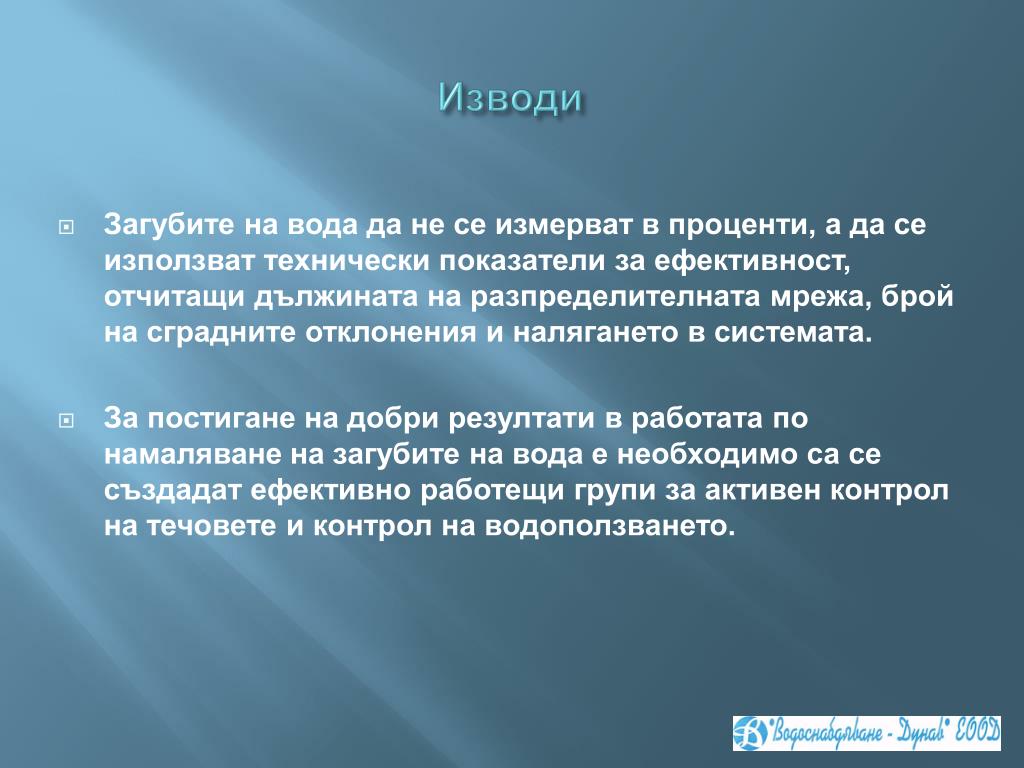 Изводи

Загубите на вода да не се измерват в проценти, а да се използват технически показатели за ефективност, отчитащи дължината на разпределителната мрежа, брой на сградните отклонения и налягането в системата.

За постигане на добри резултати в работата по намаляване на загубите на вода е необходимо са се създадат ефективно работещи групи за активен контрол на течовете и контрол на водоползването.

"Водоснабдяване - Дунав" ЕООД